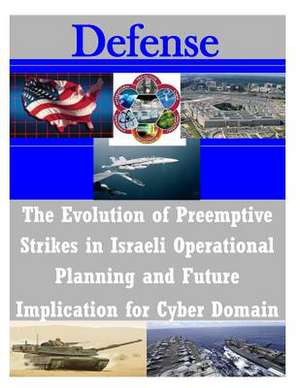 Defense

The Evolution of Preemptive Strikes in Israeli Operational Planning and Future Implication for Cyber Domain